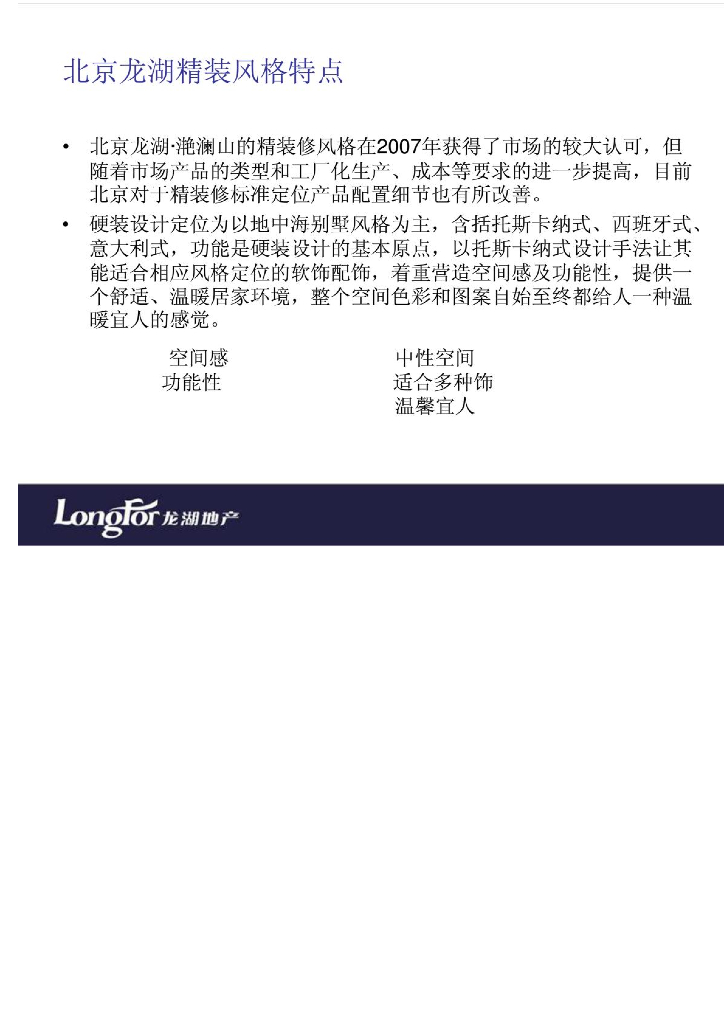 北京龙湖精装风格特点

• 北京龙湖·滟澜山的精装修风格在2007年获得了市场的较大认可，但随着市场产品的类型和工厂化生产、成本等要求的进一步提高，目前北京对于精装修标准定位产品配置细节也有所改善。

• 硬装设计定位为以地中海别墅风格为主，含括托斯卡纳式、西班牙式、意大利式，功能是硬装设计的基本原点，以托斯卡纳式设计手法让其能适合相应风格定位的软饰配饰，着重营造空间感及功能性，提供一个舒适、温暖居家环境，整个空间色彩和图案自始至终都给人一种温暖宜人的感觉。

空间感
功能性

中性空间
适合多种饰
温馨宜人

Longfor 龙湖地产